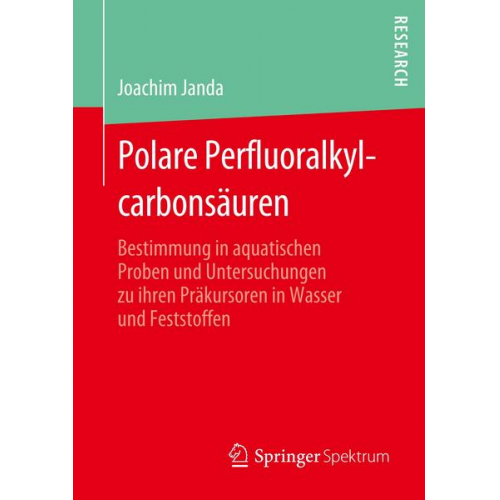 RESEARCH

Joachim Janda

Polare Perfluoralkylcarbonsäuren

Bestimmung in aquatischen Proben und Untersuchungen zu ihren Präkursoren in Wasser und Feststoffen

Springer Spektrum